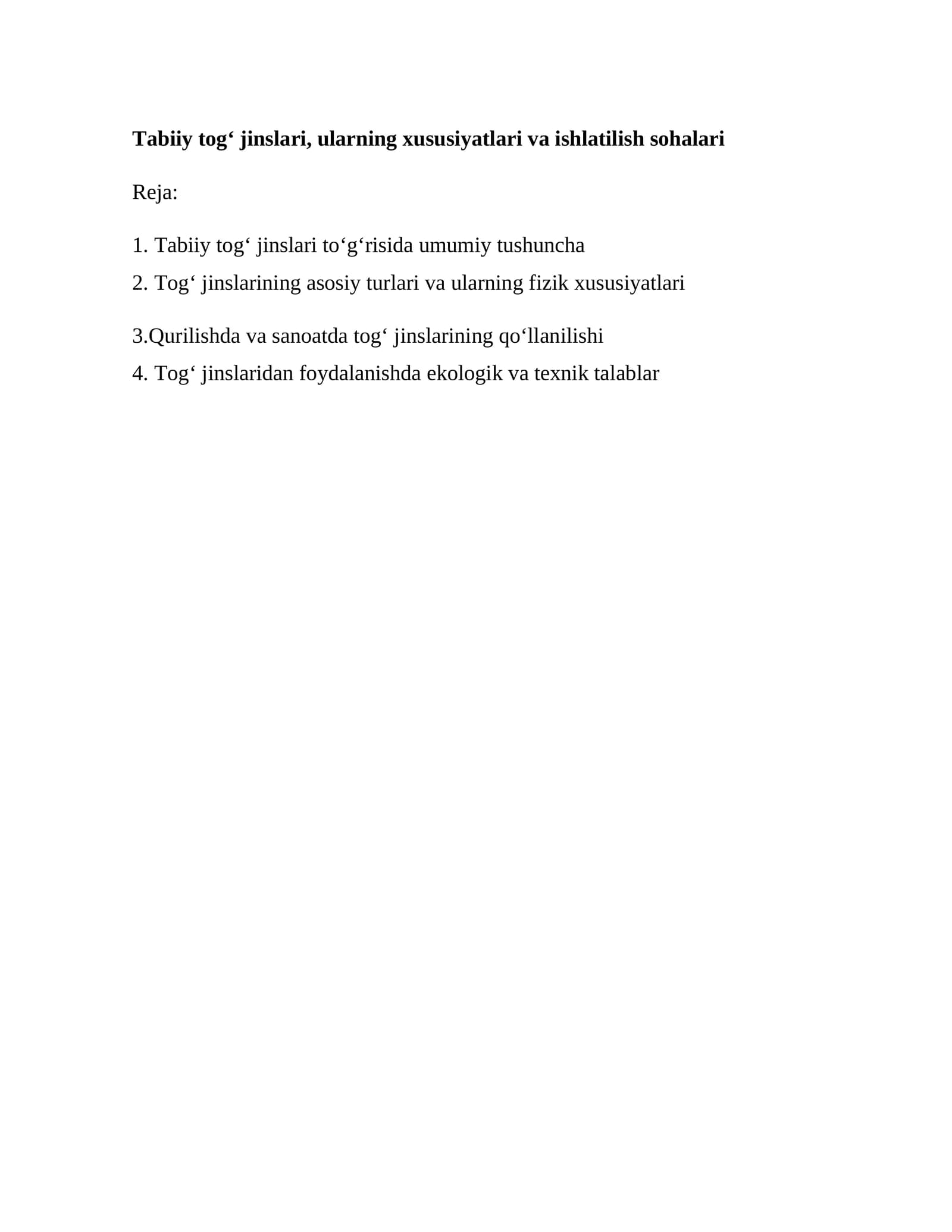 Tabiiy tog' jinslari, ularning xususiyatlari va ishlatilish sohalari

Reja:

1. Tabiiy tog' jinslari to'g'risida umumiy tushuncha

2. Tog' jinslarining asosiy turlari va ularning fizik xususiyatlari

3.Qurilishda va sanoatda tog' jinslarining qo'llanilishi

4. Tog' jinslaridan foydalanishda ekologik va texnik talablar